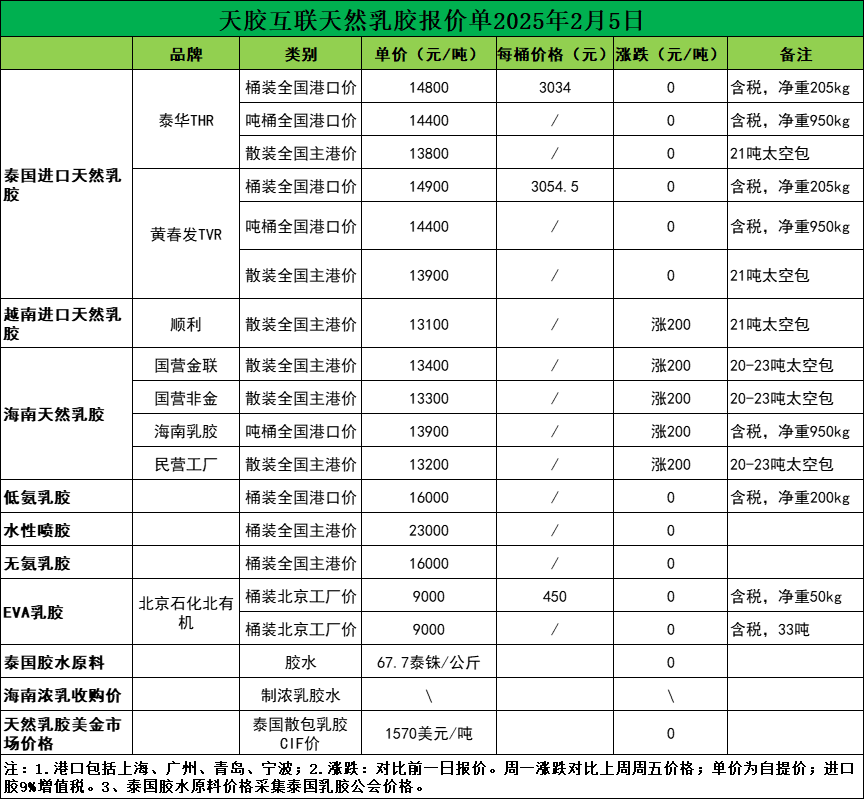 天胶互联天然乳胶报价单2025年2月5日

| | 品牌 | 类别 | 单价（元/吨） | 每桶价格（元） | 涨跌（元/吨） | 备注 |
|---|---|---|---|---|---|---|
| 泰国进口天然乳胶 | 泰华THR | 桶装全国港口价 | 14800 | 3034 | 0 | 含税，净重205kg |
| | | 吨桶全国港口价 | 14400 | / | 0 | 含税，净重950kg |
| | | 散装全国主港价 | 13800 | / | 0 | 21吨太空包 |
| | 黄春发TVR | 桶装全国港口价 | 14900 | 3054.5 | 0 | 含税，净重205kg |
| | | 吨桶全国港口价 | 14400 | / | 0 | 含税，净重950kg |
| | | 散装全国主港价 | 13900 | / | 0 | 21吨太空包 |
| 越南进口天然乳胶 | 顺利 | 散装全国主港价 | 13100 | / | 涨200 | 21吨太空包 |
| 海南天然乳胶 | 国营金联 | 散装全国主港价 | 13400 | / | 涨200 | 20-23吨太空包 |
| | 国营非金 | 散装全国主港价 | 13300 | / | 涨200 | 20-23吨太空包 |
| | 海南乳胶 | 吨桶全国港口价 | 13900 | / | 涨200 | 含税，净重950kg |
| | 民营工厂 | 散装全国主港价 | 13200 | / | 涨200 | 20-23吨太空包 |
| 低氨乳胶 | | 桶装全国港口价 | 16000 | / | 0 | 含税，净重200kg |
| 水性喷胶 | | 桶装全国主港价 | 23000 | / | 0 | |
| 无氨乳胶 | | 桶装全国主港价 | 16000 | / | 0 | |
| EVA乳胶 | 北京石化北有机 | 桶装北京工厂价 | 9000 | 450 | 0 | 含税，净重50kg |
| | | 桶装北京工厂价 | 9000 | / | 0 | 含税，33吨 |
| 泰国胶水原料 | | 胶水 | 67.7泰铢/公斤 | | 0 | |
| 海南浓乳收购价 | | 制浓乳胶水 | \ | | \ | |
| 天然乳胶美金市场价格 | | 泰国散包乳胶CIF价 | 1570美元/吨 | | 0 | |

注：1.港口包括上海、广州、青岛、宁波；2.涨跌：对比前一日报价。周一涨跌对比上周周五价格；单价为自提价；进口胶9%增值税。3、泰国胶水原料价格采集泰国乳胶公会价格。